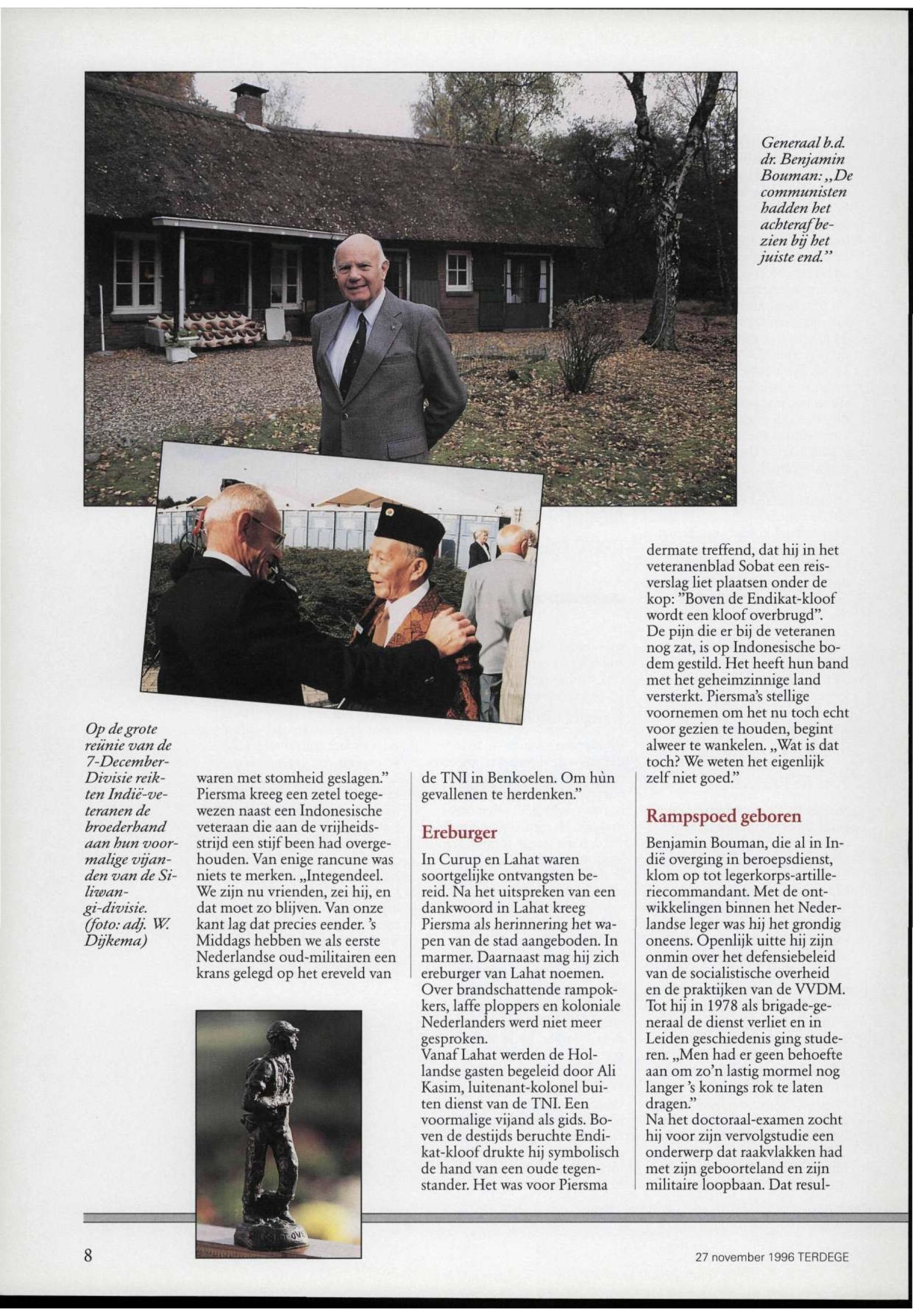 Generaal b.d. dr. Benjamin Bouman: „De communisten hadden het achteraf bezien bij het juiste end."

Op de grote reünie van de 7-December-Divisie reikten Indië-veteranen de broederhand aan hun voormalige vijanden van de Siliwangi-divisie. (foto: adj. W. Dijkema)

waren met stomheid geslagen." Piersma kreeg een zetel toegewezen naast een Indonesische veteraan die aan de vrijheidsstrijd een stijf been had overgehouden. Van enige rancune was niets te merken. „Integendeel. We zijn nu vrienden, zei hij, en dat moet zo blijven. Van onze kant lag dat precies eender. 's Middags hebben we als eerste Nederlandse oud-militairen een krans gelegd op het ereveld van de TNI in Benkoelen. Om hùn gevallenen te herdenken."

Ereburger

In Curup en Lahat waren soortgelijke ontvangsten bereid. Na het uitspreken van een dankwoord in Lahat kreeg Piersma als herinnering het wapen van de stad aangeboden. In marmer. Daarnaast mag hij zich ereburger van Lahat noemen. Over brandschattende rampokkers, laffe ploppers en koloniale Nederlanders werd niet meer gesproken.
Vanaf Lahat werden de Hollandse gasten begeleid door Ali Kasim, luitenant-kolonel buiten dienst van de TNI. Een voormalige vijand als gids. Boven de destijds beruchte Endikat-kloof drukte hij symbolisch de hand van een oude tegenstander. Het was voor Piersma dermate treffend, dat hij in het veteranenblad Sobat een reisverslag liet plaatsen onder de kop: "Boven de Endikat-kloof wordt een kloof overbrugd".
De pijn die er bij de veteranen nog zat, is op Indonesische bodem gestild. Het heeft hun band met het geheimzinnige land versterkt. Piersma's stellige voornemen om het nu toch echt voor gezien te houden, begint alweer te wankelen. „Wat is dat toch? We weten het eigenlijk zelf niet goed."

Rampspoed geboren

Benjamin Bouman, die al in Indië overging in beroepsdienst, klom op tot legerkorps-artilleriecommandant. Met de ontwikkelingen binnen het Nederlandse leger was hij het grondig oneens. Openlijk uitte hij zijn onmin over het defensiebeleid van de socialistische overheid en de praktijken van de VVDM. Tot hij in 1978 als brigade-generaal de dienst verliet en in Leiden geschiedenis ging studeren. „Men had er geen behoefte aan om zo'n lastig mormel nog langer 's konings rok te laten dragen."
Na het doctoraal-examen zocht hij voor zijn vervolgstudie een onderwerp dat raakvlakken had met zijn geboorteland en zijn militaire loopbaan. Dat resul-

8

27 november 1996 TERDEGE